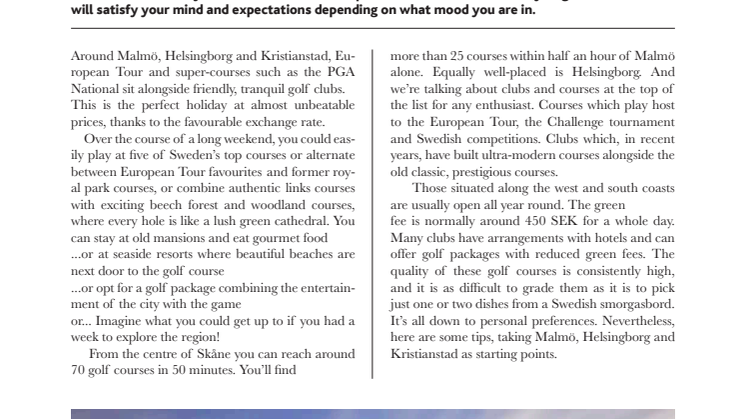 will satisfy your mind and expectations depending on what mood you are in.

Around Malmö, Helsingborg and Kristianstad, European Tour and super-courses such as the PGA National sit alongside friendly, tranquil golf clubs. This is the perfect holiday at almost unbeatable prices, thanks to the favourable exchange rate.

Over the course of a long weekend, you could easily play at five of Sweden's top courses or alternate between European Tour favourites and former royal park courses, or combine authentic links courses with exciting beech forest and woodland courses, where every hole is like a lush green cathedral. You can stay at old mansions and eat gourmet food

...or at seaside resorts where beautiful beaches are next door to the golf course

...or opt for a golf package combining the entertainment of the city with the game

or... Imagine what you could get up to if you had a week to explore the region!

From the centre of Skåne you can reach around 70 golf courses in 50 minutes. You'll find more than 25 courses within half an hour of Malmö alone. Equally well-placed is Helsingborg. And we're talking about clubs and courses at the top of the list for any enthusiast. Courses which play host to the European Tour, the Challenge tournament and Swedish competitions. Clubs which, in recent years, have built ultra-modern courses alongside the old classic, prestigious courses.

Those situated along the west and south coasts are usually open all year round. The green fee is normally around 450 SEK for a whole day. Many clubs have arrangements with hotels and can offer golf packages with reduced green fees. The quality of these golf courses is consistently high, and it is as difficult to grade them as it is to pick just one or two dishes from a Swedish smorgasbord. It's all down to personal preferences. Nevertheless, here are some tips, taking Malmö, Helsingborg and Kristianstad as starting points.